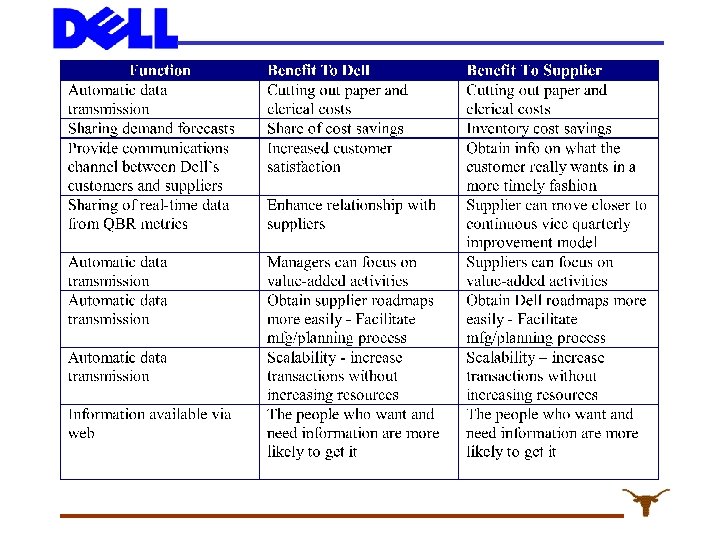 DELL

| Function | Benefit To Dell | Benefit To Supplier |
|---|---|---|
| Automatic data transmission | Cutting out paper and clerical costs | Cutting out paper and clerical costs |
| Sharing demand forecasts | Share of cost savings | Inventory cost savings |
| Provide communications channel between Dell's customers and suppliers | Increased customer satisfaction | Obtain info on what the customer really wants in a more timely fashion |
| Sharing of real-time data from QBR metrics | Enhance relationship with suppliers | Supplier can move closer to continuous vice quarterly improvement model |
| Automatic data transmission | Managers can focus on value-added activities | Suppliers can focus on value-added activities |
| Automatic data transmission | Obtain supplier roadmaps more easily - Facilitate mfg/planning process | Obtain Dell roadmaps more easily - Facilitate mfg/planning process |
| Automatic data transmission | Scalability - increase transactions without increasing resources | Scalability – increase transactions without increasing resources |
| Information available via web | The people who want and need information are more likely to get it | The people who want and need information are more likely to get it |